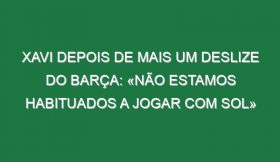 XAVI DEPOIS DE MAIS UM DESLIZE DO BARÇA: «NÃO ESTAMOS HABITUADOS A JOGAR COM SOL»